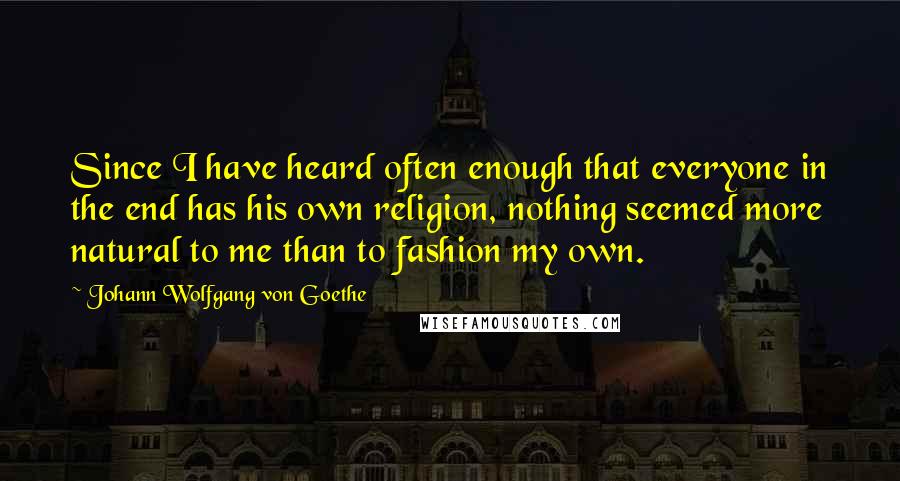 Since I have heard often enough that everyone in the end has his own religion, nothing seemed more natural to me than to fashion my own.

~ Johann Wolfgang von Goethe

WISEFAMOUSQUOTES.COM